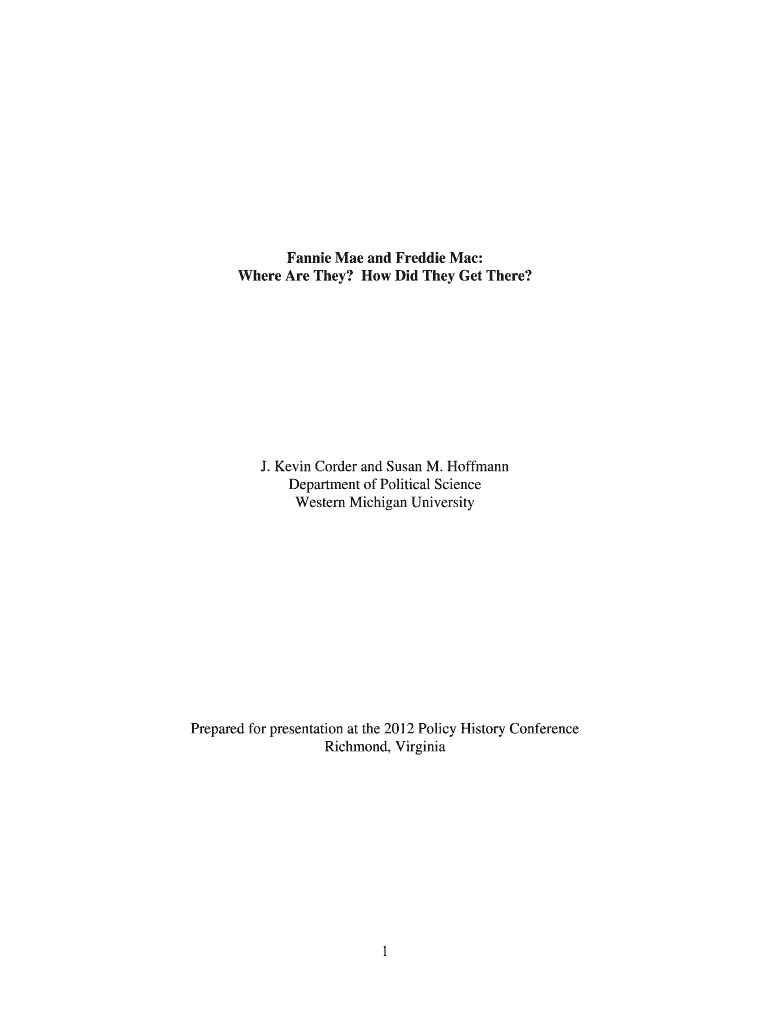 Fannie Mae and Freddie Mac:
Where Are They? How Did They Get There?

J. Kevin Corder and Susan M. Hoffmann
Department of Political Science
Western Michigan University

Prepared for presentation at the 2012 Policy History Conference
Richmond, Virginia

1